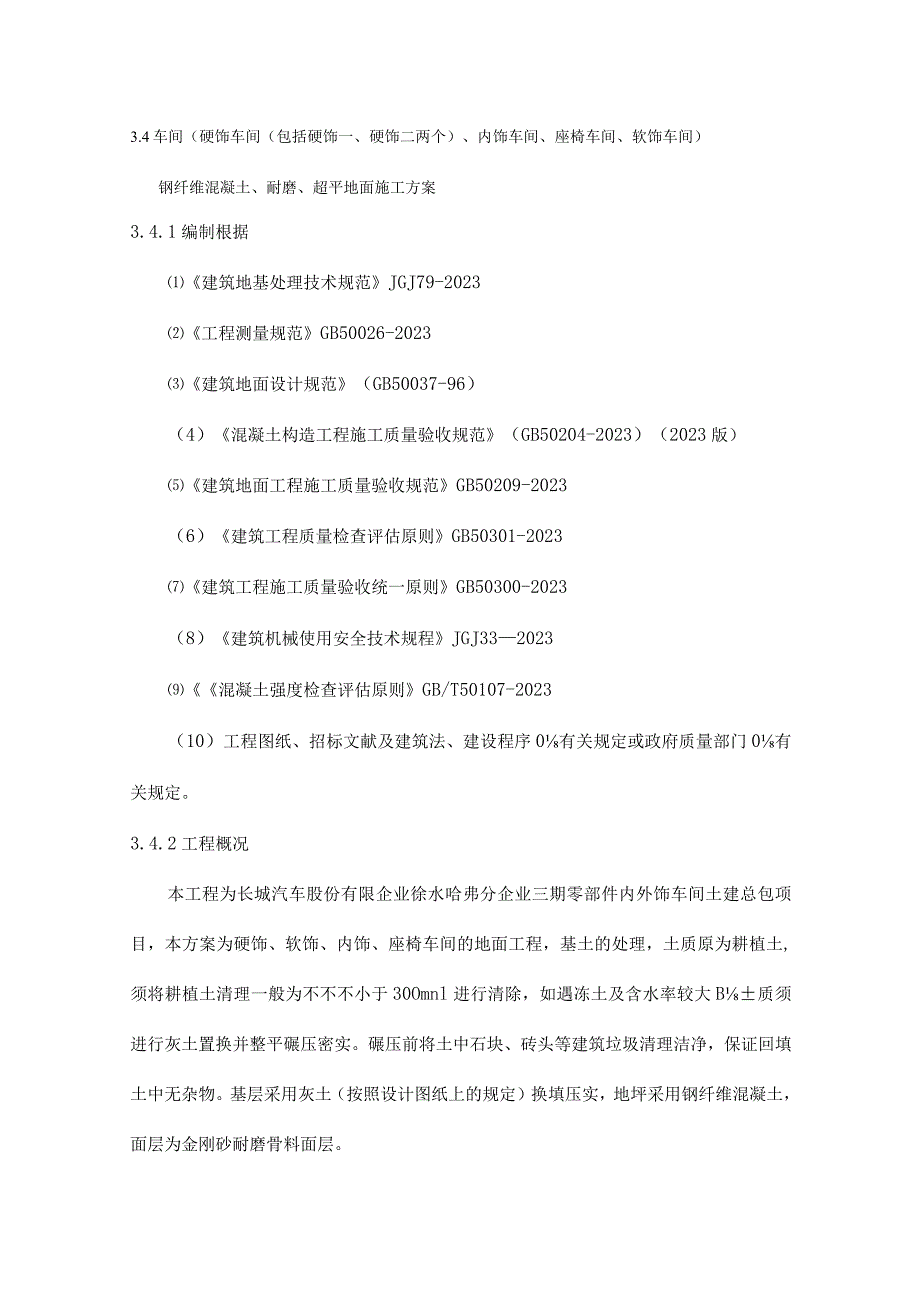 3.4 车间（硬饰车间（包括硬饰一、硬饰二两个）、内饰车间、座椅车间、软饰车间）

钢纤维混凝土、耐磨、超平地面施工方案

3.4.1 编制根据

⑴《建筑地基处理技术规范》JGJ79-2023

⑵《工程测量规范》GB50026-2023

⑶《建筑地面设计规范》（GB50037-96）

（4）《混凝土构造工程施工质量验收规范》（GB50204-2023）（2023 版）

⑸《建筑地面工程施工质量验收规范》GB50209-2023

（6）《建筑工程质量检查评估原则》GB50301-2023

⑺《建筑工程施工质量验收统一原则》GB50300-2023

（8）《建筑机械使用安全技术规程》JGJ33—2023

⑼《《混凝土强度检查评估原则》GB/T50107-2023

（10）工程图纸、招标文献及建筑法、建设程序 0⅛有关规定或政府质量部门 0⅛有关规定。

3.4.2 工程概况

本工程为长城汽车股份有限企业徐水哈弗分企业三期零部件内外饰车间土建总包项目，本方案为硬饰、软饰、内饰、座椅车间的地面工程，基土的处理，土质原为耕植土，须将耕植土清理一般为不不不小于 300mnl 进行清除，如遇冻土及含水率较大 B⅛土质须进行灰土置换并整平碾压密实。碾压前将土中石块、砖头等建筑垃圾清理洁净，保证回填土中无杂物。基层采用灰土（按照设计图纸上的规定）换填压实，地坪采用钢纤维混凝土，面层为金刚砂耐磨骨料面层。